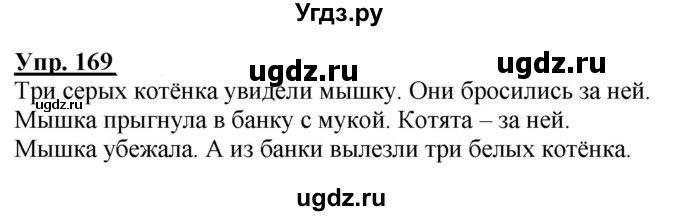 Угдз.ру

Упр. 169

ugdz.ru ugdz.ru

Три серых котёнка увидели мышку. Они бросились за ней.
ugdz.ru
Мышка прыгнула в банку с мукой. Котята – за ней.
Мышка убежала. А из банки вылезли три белых котёнка.

ugdz.ru